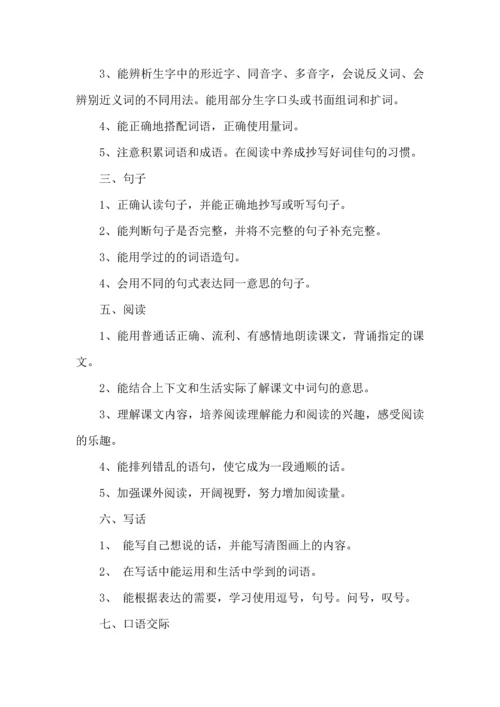 3、能辨析生字中的形近字、同音字、多音字，会说反义词、会辨别近义词的不同用法。能用部分生字口头或书面组词和扩词。

4、能正确地搭配词语，正确使用量词。

5、注意积累词语和成语。在阅读中养成抄写好词佳句的习惯。

三、句子

1、正确认读句子，并能正确地抄写或听写句子。

2、能判断句子是否完整，并将不完整的句子补充完整。

3、能用学过的的词语造句。

4、会用不同的句式表达同一意思的句子。

五、阅读

1、能用普通话正确、流利、有感情地朗读课文，背诵指定的课文。

2、能结合上下文和生活实际了解课文中词句的意思。

3、理解课文内容，培养阅读理解能力和阅读的兴趣，感受阅读的乐趣。

4、能排列错乱的语句，使它成为一段通顺的话。

5、加强课外阅读，开阔视野，努力增加阅读量。

六、写话

1、 能写自己想说的话，并能写清图画上的内容。

2、 在写话中能运用和生活中学到的词语。

3、 能根据表达的需要，学习使用逗号，句号。问号，叹号。

七、口语交际